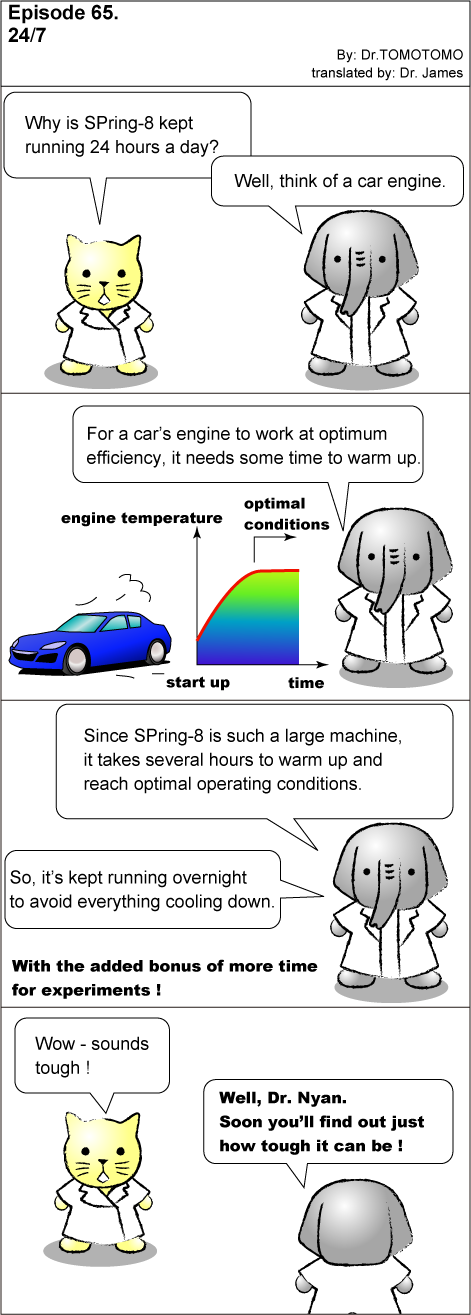 Episode 65.
24/7

By: Dr.TOMOTOMO
translated by: Dr. James

Why is SPring-8 kept running 24 hours a day?

Well, think of a car engine.

For a car's engine to work at optimum efficiency, it needs some time to warm up.

engine temperature

optimal conditions

start up

time

Since SPring-8 is such a large machine, it takes several hours to warm up and reach optimal operating conditions.

So, it's kept running overnight to avoid everything cooling down.

With the added bonus of more time for experiments !

Wow - sounds tough !

Well, Dr. Nyan.
Soon you'll find out just how tough it can be !